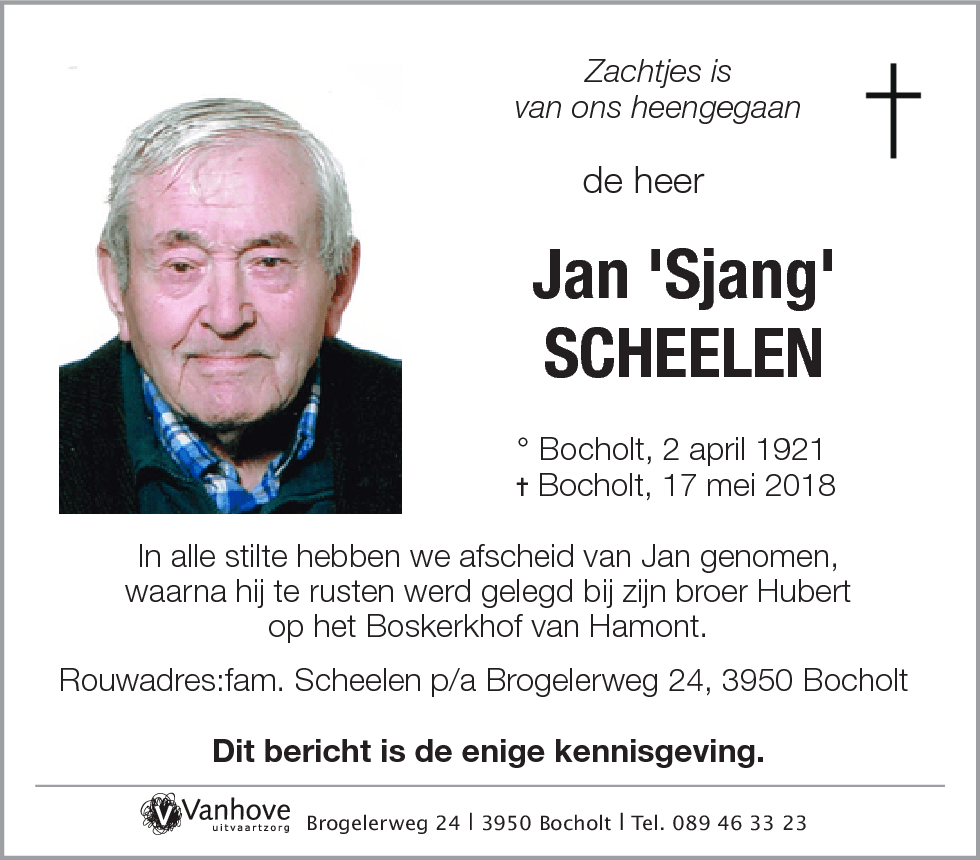 Zachtjes is
van ons heengegaan

de heer

Jan 'Sjang'
SCHEELEN

° Bocholt, 2 april 1921
† Bocholt, 17 mei 2018

In alle stilte hebben we afscheid van Jan genomen, waarna hij te rusten werd gelegd bij zijn broer Hubert op het Boskerkhof van Hamont.

Rouwadres:fam. Scheelen p/a Brogelerweg 24, 3950 Bocholt

Dit bericht is de enige kennisgeving.

Vanhove uitvaartzorg Brogelerweg 24 | 3950 Bocholt | Tel. 089 46 33 23